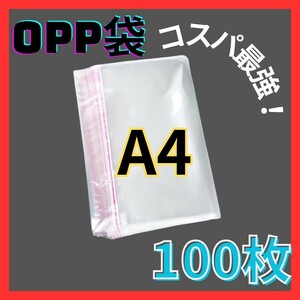 OPP袋

コスパ最強！

A4

100枚